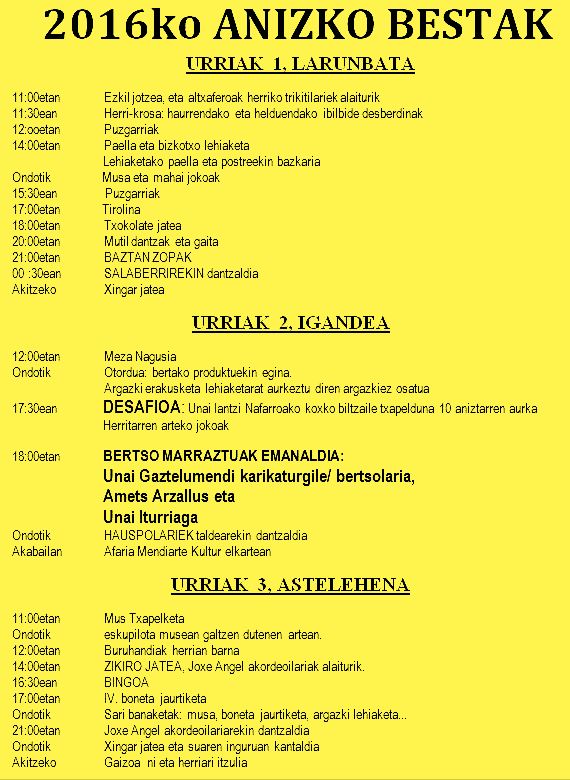 2016ko ANIZKO BESTAK

URRIAK 1, LARUNBATA

11:00etan Ezkil jotzea, eta altxaferoak herriko trikitilariek alaiturik
11:30ean Herri-krosa: haurrendako eta helduendako ibilbide desberdinak
12:ooetan Puzgarriak
14:00etan Paella eta bizkotxo lehiaketa
Lehiaketako paella eta postreekin bazkaria
Ondotik Musa eta mahai jokoak
15:30ean Puzgarriak
17:00etan Tirolina
18:00etan Txokolate jatea
20:00etan Mutil dantzak eta gaita
21:00etan BAZTAN ZOPAK
00 :30ean SALABERRIREKIN dantzaldia
Akitzeko Xingar jatea

URRIAK 2, IGANDEA

12:00etan Meza Nagusia
Ondotik Otordua: bertako produktuekin egina.
Argazki erakusketa lehiaketarat aurkeztu diren argazkiez osatua
17:30ean DESAFIOA: Unai lantzi Nafarroako koxko biltzaile txapelduna 10 aniztarren aurka
Herritarren arteko jokoak

18:00etan BERTSO MARRAZTUAK EMANALDIA:
Unai Gaztelumendi karikaturgile/ bertsolaria,
Amets Arzallus eta
Unai Iturriaga
Ondotik HAUSPOLARIEK taldearekin dantzaldia
Akabailan Afaria Mendiarte Kultur elkartean

URRIAK 3, ASTELEHENA

11:00etan Mus Txapelketa
Ondotik eskupilota musean galtzen dutenen artean.
12:00etan Buruhandiak herrian barna
14:00etan ZIKIRO JATEA, Joxe Angel akordeoilariak alaiturik.
16:30ean BINGOA
17:00etan IV. boneta jaurtiketa
Ondotik Sari banaketak: musa, boneta jaurtiketa, argazki lehiaketa...
21:00etan Joxe Angel akordeoilariarekin dantzaldia
Ondotik Xingar jatea eta suaren inguruan kantaldia
Akitzeko Gaizoa ni eta herriari itzulia